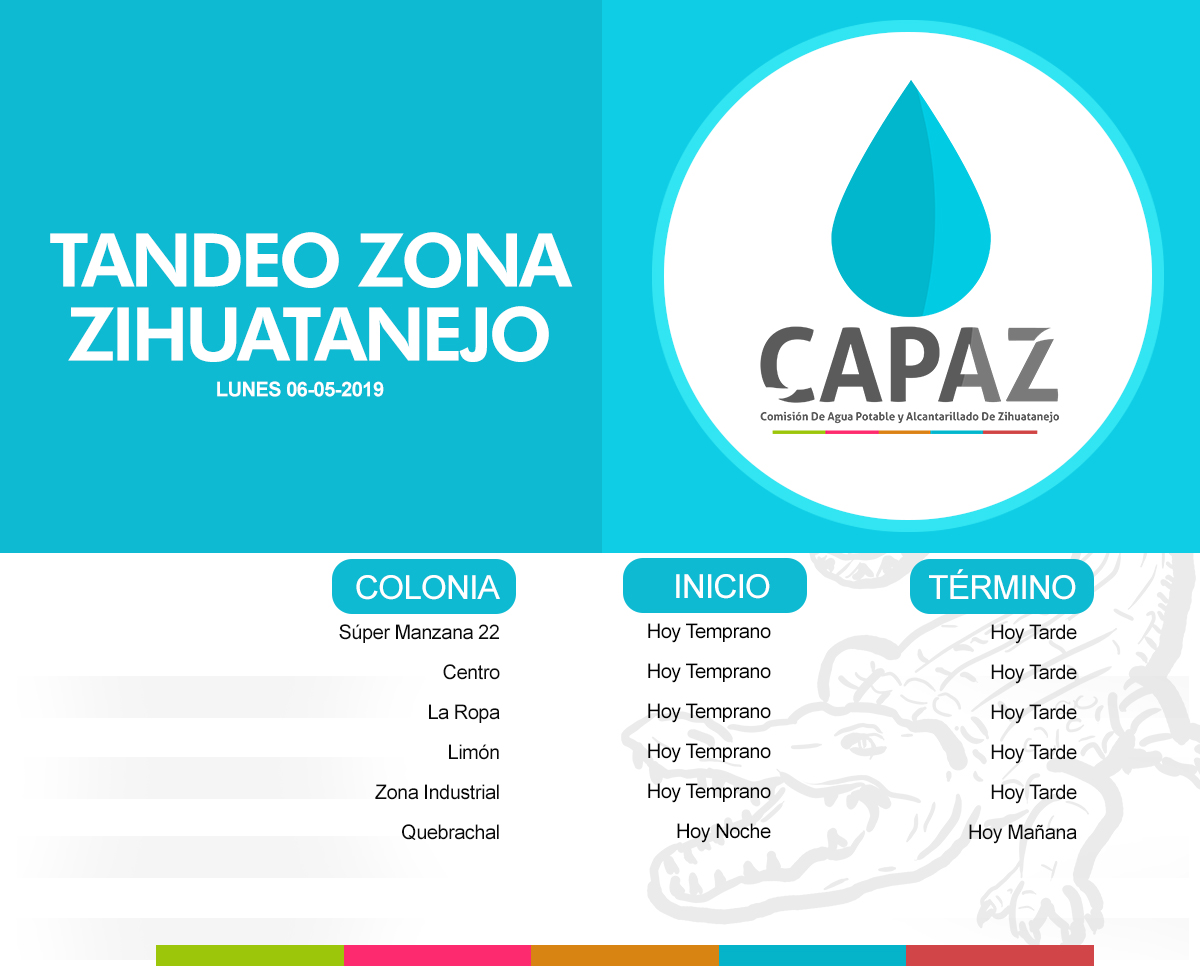 TANDEO ZONA ZIHUATANEJO
LUNES 06-05-2019

CAPAZ
Comisión De Agua Potable y Alcantarillado De Zihuatanejo

| COLONIA | INICIO | TÉRMINO |
|---|---|---|
| Súper Manzana 22 | Hoy Temprano | Hoy Tarde |
| Centro | Hoy Temprano | Hoy Tarde |
| La Ropa | Hoy Temprano | Hoy Tarde |
| Limón | Hoy Temprano | Hoy Tarde |
| Zona Industrial | Hoy Temprano | Hoy Tarde |
| Quebrachal | Hoy Noche | Hoy Mañana |